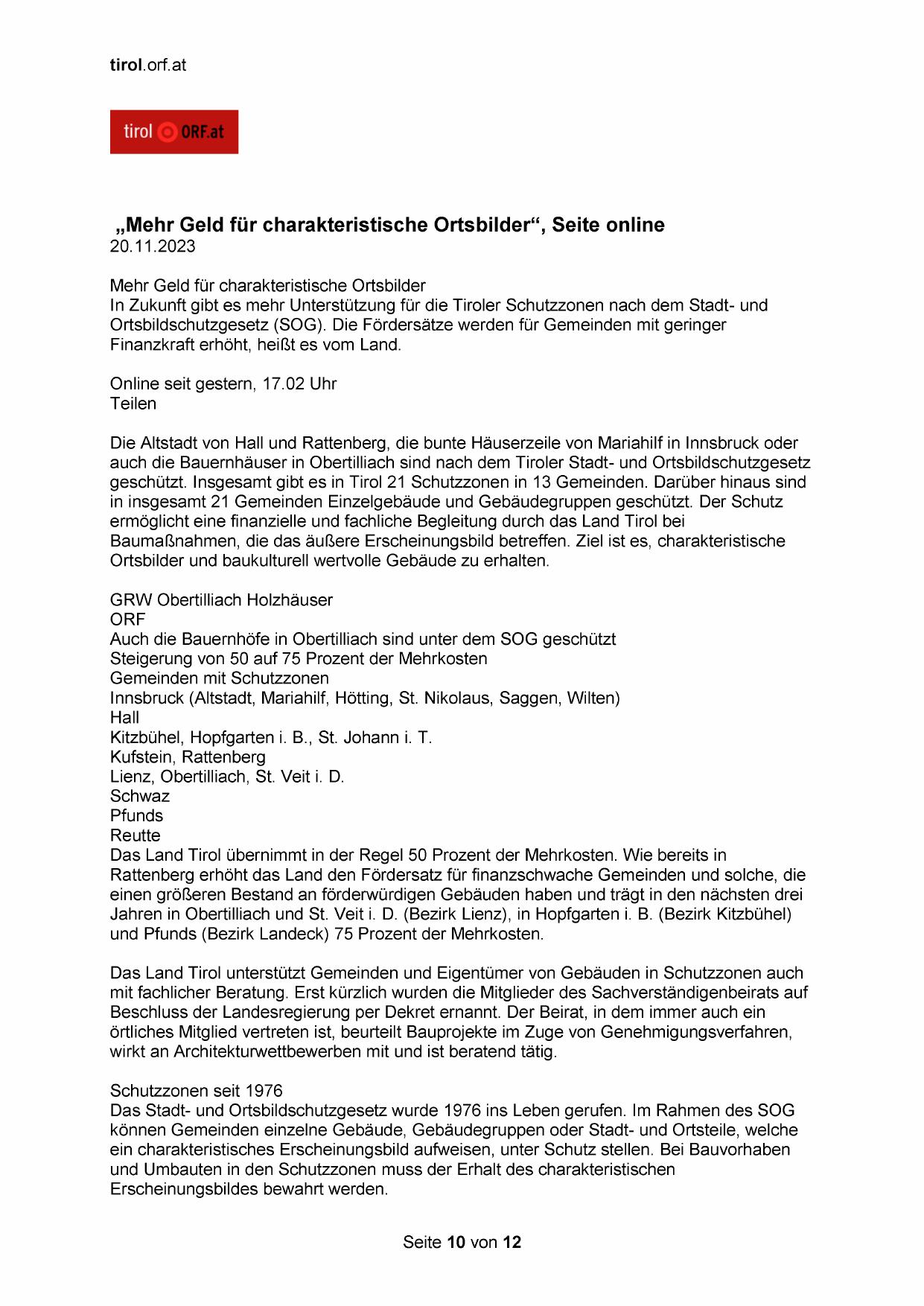 tirol.orf.at

tirol ORF.at

„Mehr Geld für charakteristische Ortsbilder“, Seite online
20.11.2023

Mehr Geld für charakteristische Ortsbilder
In Zukunft gibt es mehr Unterstützung für die Tiroler Schutzzonen nach dem Stadt- und Ortsbildschutzgesetz (SOG). Die Fördersätze werden für Gemeinden mit geringer Finanzkraft erhöht, heißt es vom Land.

Online seit gestern, 17.02 Uhr
Teilen

Die Altstadt von Hall und Rattenberg, die bunte Häuserzeile von Mariahilf in Innsbruck oder auch die Bauernhäuser in Obertilliach sind nach dem Tiroler Stadt- und Ortsbildschutzgesetz geschützt. Insgesamt gibt es in Tirol 21 Schutzzonen in 13 Gemeinden. Darüber hinaus sind in insgesamt 21 Gemeinden Einzelgebäude und Gebäudegruppen geschützt. Der Schutz ermöglicht eine finanzielle und fachliche Begleitung durch das Land Tirol bei Baumaßnahmen, die das äußere Erscheinungsbild betreffen. Ziel ist es, charakteristische Ortsbilder und baukulturell wertvolle Gebäude zu erhalten.

GRW Obertilliach Holzhäuser
ORF
Auch die Bauernhöfe in Obertilliach sind unter dem SOG geschützt
Steigerung von 50 auf 75 Prozent der Mehrkosten
Gemeinden mit Schutzzonen
Innsbruck (Altstadt, Mariahilf, Hötting, St. Nikolaus, Saggen, Wilten)
Hall
Kitzbühel, Hopfgarten i. B., St. Johann i. T.
Kufstein, Rattenberg
Lienz, Obertilliach, St. Veit i. D.
Schwaz
Pfunds
Reutte
Das Land Tirol übernimmt in der Regel 50 Prozent der Mehrkosten. Wie bereits in Rattenberg erhöht das Land den Fördersatz für finanzschwache Gemeinden und solche, die einen größeren Bestand an förderwürdigen Gebäuden haben und trägt in den nächsten drei Jahren in Obertilliach und St. Veit i. D. (Bezirk Lienz), in Hopfgarten i. B. (Bezirk Kitzbühel) und Pfunds (Bezirk Landeck) 75 Prozent der Mehrkosten.

Das Land Tirol unterstützt Gemeinden und Eigentümer von Gebäuden in Schutzzonen auch mit fachlicher Beratung. Erst kürzlich wurden die Mitglieder des Sachverständigenbeirats auf Beschluss der Landesregierung per Dekret ernannt. Der Beirat, in dem immer auch ein örtliches Mitglied vertreten ist, beurteilt Bauprojekte im Zuge von Genehmigungsverfahren, wirkt an Architekturwettbewerben mit und ist beratend tätig.

Schutzzonen seit 1976
Das Stadt- und Ortsbildschutzgesetz wurde 1976 ins Leben gerufen. Im Rahmen des SOG können Gemeinden einzelne Gebäude, Gebäudegruppen oder Stadt- und Ortsteile, welche ein charakteristisches Erscheinungsbild aufweisen, unter Schutz stellen. Bei Bauvorhaben und Umbauten in den Schutzzonen muss der Erhalt des charakteristischen Erscheinungsbildes bewahrt werden.

Seite 10 von 12